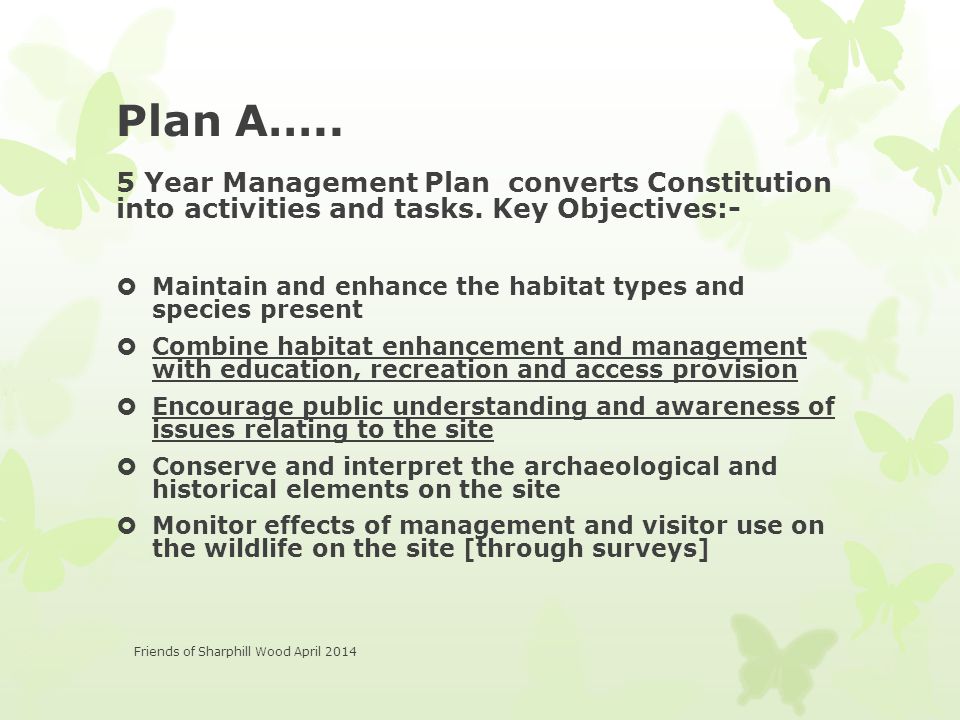 Plan A.....

5 Year Management Plan converts Constitution into activities and tasks. Key Objectives:-

- Maintain and enhance the habitat types and species present
- Combine habitat enhancement and management with education, recreation and access provision
- Encourage public understanding and awareness of issues relating to the site
- Conserve and interpret the archaeological and historical elements on the site
- Monitor effects of management and visitor use on the wildlife on the site [through surveys]

Friends of Sharphill Wood April 2014